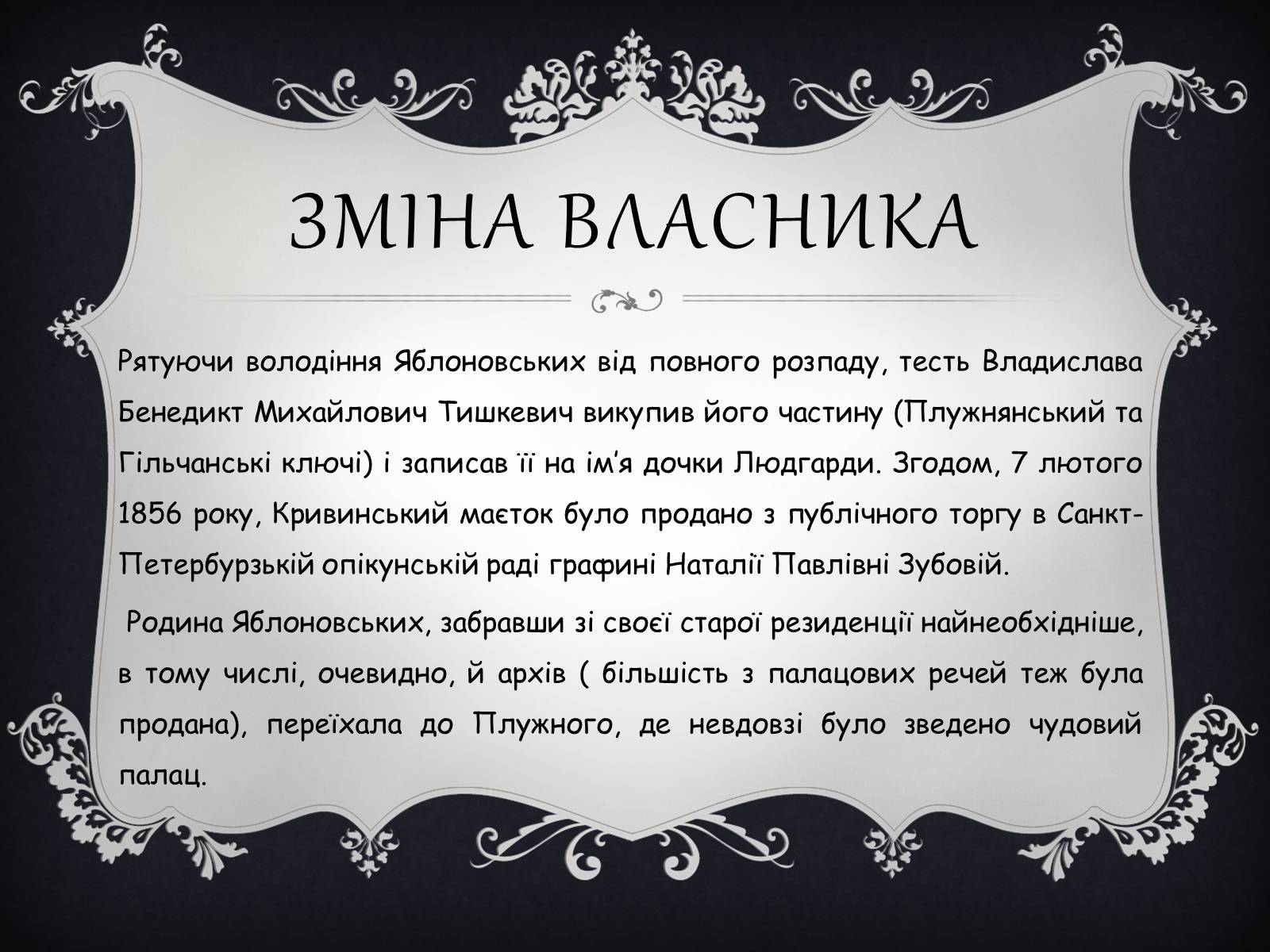 ЗМІНА ВЛАСНИКА

Рятуючи володіння Яблоновських від повного розпаду, тесть Владислава Бенедикт Михайлович Тишкевич викупив його частину (Плужнянський та Гільчанські ключі) і записав її на ім'я дочки Людгарди. Згодом, 7 лютого 1856 року, Кривинський маєток було продано з публічного торгу в Санкт-Петербурзькій опікунській раді графині Наталії Павлівні Зубовій.

Родина Яблоновських, забравши зі своєї старої резиденції найнеобхідніше, в тому числі, очевидно, й архів ( більшість з палацових речей теж була продана), переїхала до Плужного, де невдовзі було зведено чудовий палац.